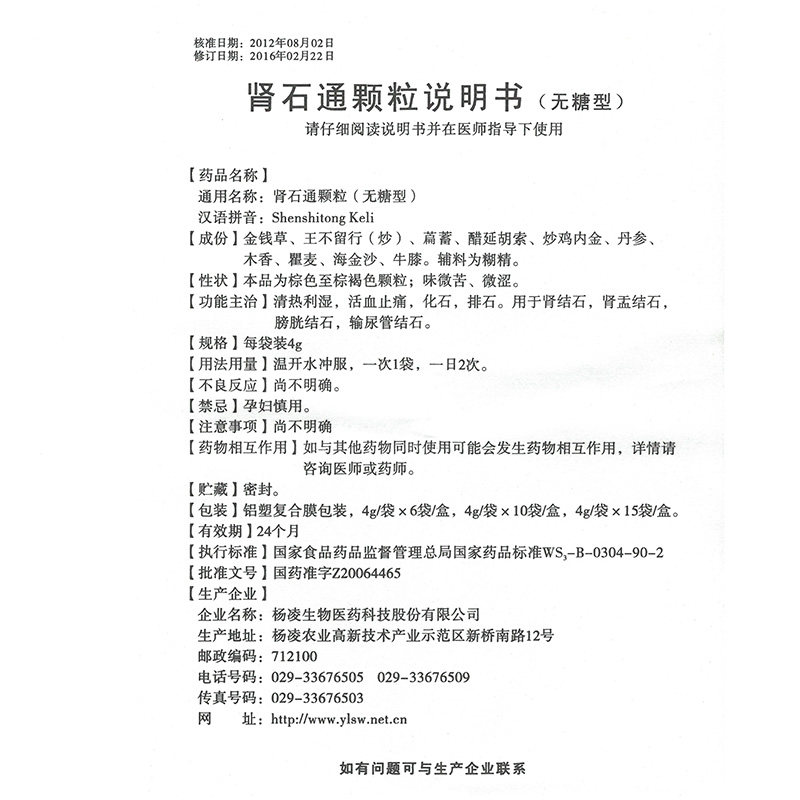 核准日期：2012年08月02日
修订日期：2016年02月22日

肾石通颗粒说明书（无糖型）

请仔细阅读说明书并在医师指导下使用

【药品名称】
通用名称：肾石通颗粒（无糖型）
汉语拼音：Shenshitong Keli
【成份】金钱草、王不留行（炒）、萹蓄、醋延胡索、炒鸡内金、丹参、木香、瞿麦、海金沙、牛膝。辅料为糊精。
【性状】本品为棕色至棕褐色颗粒；味微苦、微涩。
【功能主治】清热利湿，活血止痛，化石，排石。用于肾结石，肾盂结石，膀胱结石，输尿管结石。
【规格】每袋装4g
【用法用量】温开水冲服，一次1袋，一日2次。
【不良反应】尚不明确。
【禁忌】孕妇慎用。
【注意事项】尚不明确
【药物相互作用】如与其他药物同时使用可能会发生药物相互作用，详情请咨询医师或药师。
【贮藏】密封。
【包装】铝塑复合膜包装，4g/袋×6袋/盒，4g/袋×10袋/盒，4g/袋×15袋/盒。
【有效期】24个月
【执行标准】国家食品药品监督管理总局国家药品标准$WS_3$-B-0304-90-2
【批准文号】国药准字Z20064465
【生产企业】
企业名称：杨凌生物医药科技股份有限公司
生产地址：杨凌农业高新技术产业示范区新桥南路12号
邮政编码：712100
电话号码：029-33676505 029-33676509
传真号码：029-33676503
网 址：http://www.ylsw.net.cn

如有问题可与生产企业联系